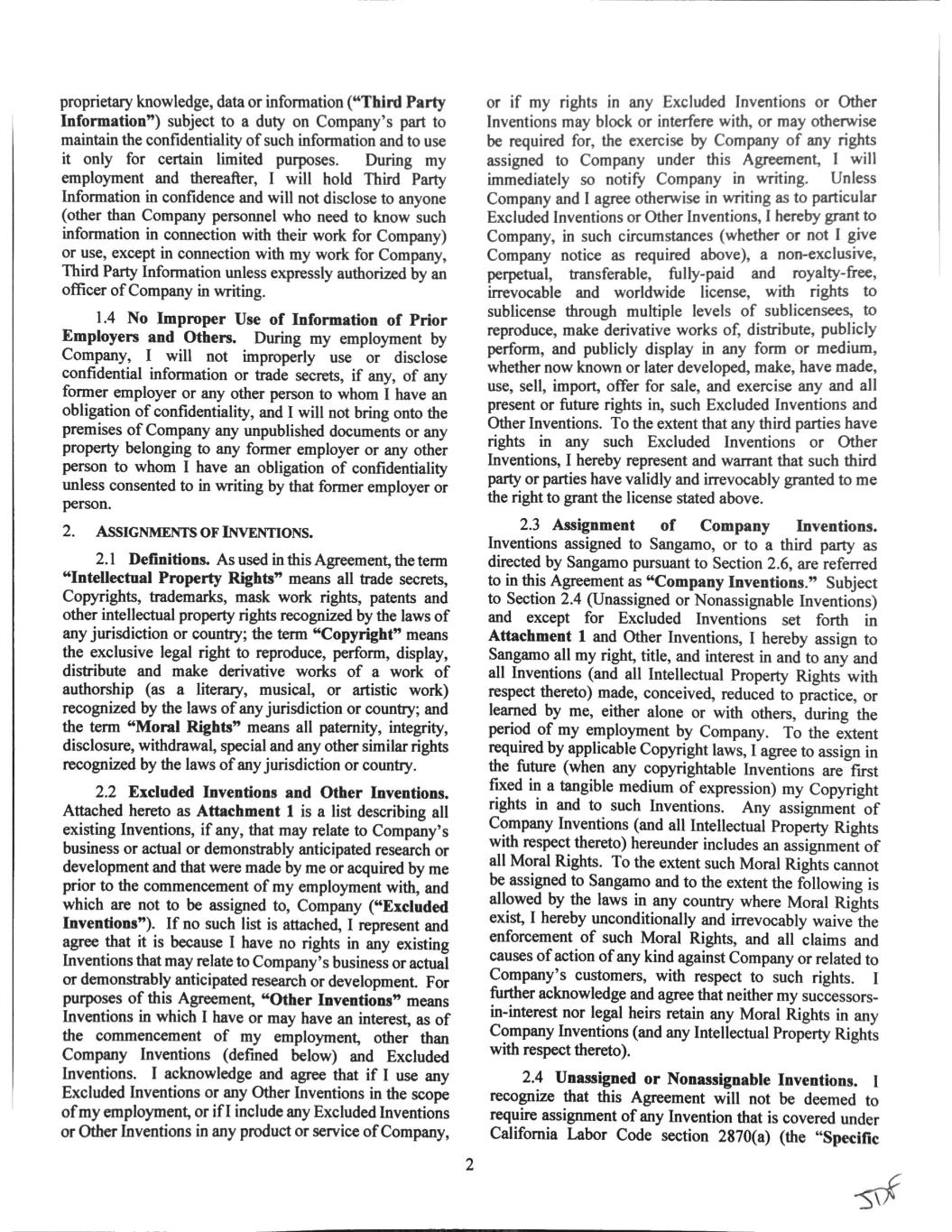 proprietary knowledge, data or information ("Third Party Information") subject to a duty on Company's part to maintain the confidentiality of such information and to use it only for certain limited purposes. During my employment and thereafter, I will hold Third Party Information in confidence and will not disclose to anyone (other than Company personnel who need to know such information in connection with their work for Company) or use, except in connection with my work for Company, Third Party Information unless expressly authorized by an officer of Company in writing.

1.4 No Improper Use of Information of Prior Employers and Others. During my employment by Company, I will not improperly use or disclose confidential information or trade secrets, if any, of any former employer or any other person to whom I have an obligation of confidentiality, and I will not bring onto the premises of Company any unpublished documents or any property belonging to any former employer or any other person to whom I have an obligation of confidentiality unless consented to in writing by that former employer or person.

2. ASSIGNMENTS OF INVENTIONS.

2.1 Definitions. As used in this Agreement, the term "Intellectual Property Rights" means all trade secrets, Copyrights, trademarks, mask work rights, patents and other intellectual property rights recognized by the laws of any jurisdiction or country; the term "Copyright" means the exclusive legal right to reproduce, perform, display, distribute and make derivative works of a work of authorship (as a literary, musical, or artistic work) recognized by the laws of any jurisdiction or country; and the term "Moral Rights" means all paternity, integrity, disclosure, withdrawal, special and any other similar rights recognized by the laws of any jurisdiction or country.

2.2 Excluded Inventions and Other Inventions. Attached hereto as Attachment 1 is a list describing all existing Inventions, if any, that may relate to Company's business or actual or demonstrably anticipated research or development and that were made by me or acquired by me prior to the commencement of my employment with, and which are not to be assigned to, Company ("Excluded Inventions"). If no such list is attached, I represent and agree that it is because I have no rights in any existing Inventions that may relate to Company's business or actual or demonstrably anticipated research or development. For purposes of this Agreement, "Other Inventions" means Inventions in which I have or may have an interest, as of the commencement of my employment, other than Company Inventions (defined below) and Excluded Inventions. I acknowledge and agree that if I use any Excluded Inventions or any Other Inventions in the scope of my employment, or if I include any Excluded Inventions or Other Inventions in any product or service of Company, or if my rights in any Excluded Inventions or Other Inventions may block or interfere with, or may otherwise be required for, the exercise by Company of any rights assigned to Company under this Agreement, I will immediately so notify Company in writing. Unless Company and I agree otherwise in writing as to particular Excluded Inventions or Other Inventions, I hereby grant to Company, in such circumstances (whether or not I give Company notice as required above), a non-exclusive, perpetual, transferable, fully-paid and royalty-free, irrevocable and worldwide license, with rights to sublicense through multiple levels of sublicensees, to reproduce, make derivative works of, distribute, publicly perform, and publicly display in any form or medium, whether now known or later developed, make, have made, use, sell, import, offer for sale, and exercise any and all present or future rights in, such Excluded Inventions and Other Inventions. To the extent that any third parties have rights in any such Excluded Inventions or Other Inventions, I hereby represent and warrant that such third party or parties have validly and irrevocably granted to me the right to grant the license stated above.

2.3 Assignment of Company Inventions. Inventions assigned to Sangamo, or to a third party as directed by Sangamo pursuant to Section 2.6, are referred to in this Agreement as "Company Inventions." Subject to Section 2.4 (Unassigned or Nonassignable Inventions) and except for Excluded Inventions set forth in Attachment 1 and Other Inventions, I hereby assign to Sangamo all my right, title, and interest in and to any and all Inventions (and all Intellectual Property Rights with respect thereto) made, conceived, reduced to practice, or learned by me, either alone or with others, during the period of my employment by Company. To the extent required by applicable Copyright laws, I agree to assign in the future (when any copyrightable Inventions are first fixed in a tangible medium of expression) my Copyright rights in and to such Inventions. Any assignment of Company Inventions (and all Intellectual Property Rights with respect thereto) hereunder includes an assignment of all Moral Rights. To the extent such Moral Rights cannot be assigned to Sangamo and to the extent the following is allowed by the laws in any country where Moral Rights exist, I hereby unconditionally and irrevocably waive the enforcement of such Moral Rights, and all claims and causes of action of any kind against Company or related to Company's customers, with respect to such rights. I further acknowledge and agree that neither my successors-in-interest nor legal heirs retain any Moral Rights in any Company Inventions (and any Intellectual Property Rights with respect thereto).

2.4 Unassigned or Nonassignable Inventions. I recognize that this Agreement will not be deemed to require assignment of any Invention that is covered under California Labor Code section 2870(a) (the "Specific

2

SDF